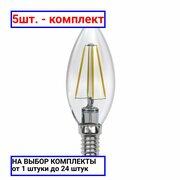 5шт. - комплект

НА ВЫБОР КОМПЛЕКТЫ
от 1 штуки до 24 штук